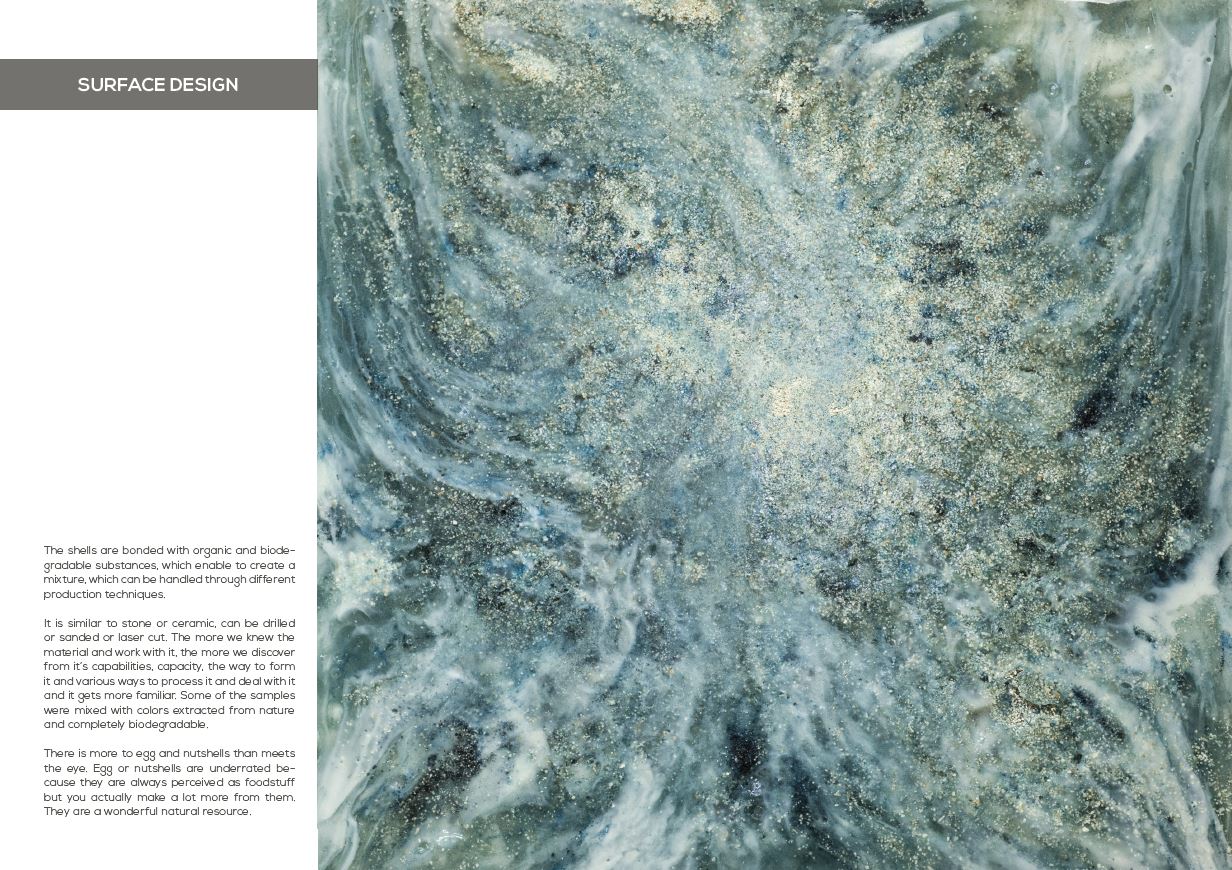 SURFACE DESIGN

The shells are bonded with organic and biodegradable substances, which enable to create a mixture, which can be handled through different production techniques.

It is similar to stone or ceramic, can be drilled or sanded or laser cut. The more we knew the material and work with it, the more we discover from it's capabilities, capacity, the way to form it and various ways to process it and deal with it and it gets more familiar. Some of the samples were mixed with colors extracted from nature and completely biodegradable.

There is more to egg and nutshells than meets the eye. Egg or nutshells are underrated because they are always perceived as foodstuff but you actually make a lot more from them. They are a wonderful natural resource.